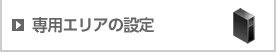 専用エリアの設定